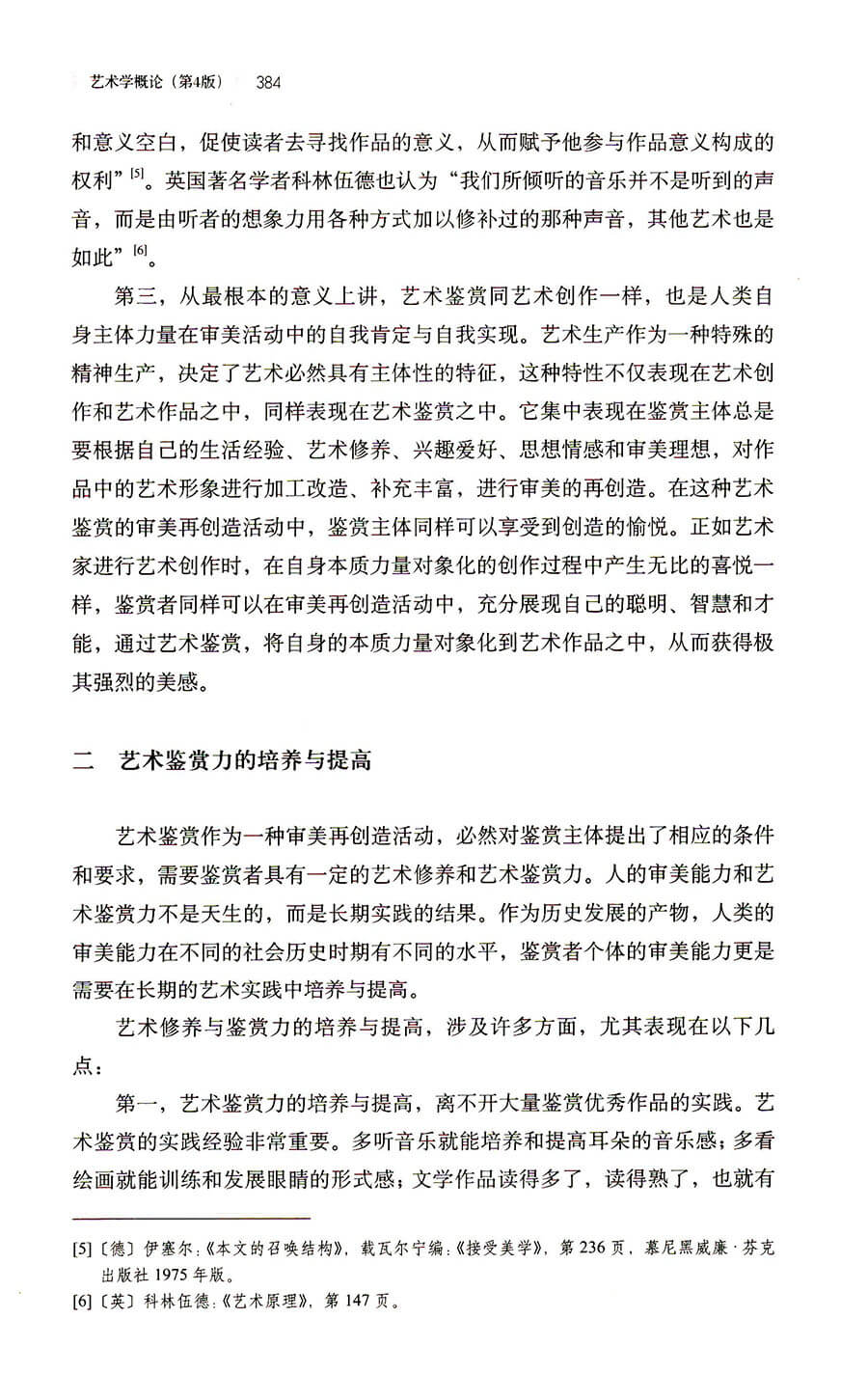 艺术学概论（第4版） 384

和意义空白，促使读者去寻找作品的意义，从而赋予他参与作品意义构成的权利”[5]。英国著名学者科林伍德也认为“我们所倾听的音乐并不是听到的声音，而是由听者的想象力用各种方式加以修补过的那种声音，其他艺术也是如此”[6]。

第三，从最根本的意义上讲，艺术鉴赏同艺术创作一样，也是人类自身主体力量在审美活动中的自我肯定与自我实现。艺术生产作为一种特殊的精神生产，决定了艺术必然具有主体性的特征，这种特性不仅表现在艺术创作和艺术作品之中，同样表现在艺术鉴赏之中。它集中表现在鉴赏主体总是要根据自己的生活经验、艺术修养、兴趣爱好、思想情感和审美理想，对作品中的艺术形象进行加工改造、补充丰富，进行审美的再创造。在这种艺术鉴赏的审美再创造活动中，鉴赏主体同样可以享受到创造的愉悦。正如艺术家进行艺术创作时，在自身本质力量对象化的创作过程中产生无比的喜悦一样，鉴赏者同样可以在审美再创造活动中，充分展现自己的聪明、智慧和才能，通过艺术鉴赏，将自身的本质力量对象化到艺术作品之中，从而获得极其强烈的美感。

二　艺术鉴赏力的培养与提高

艺术鉴赏作为一种审美再创造活动，必然对鉴赏主体提出了相应的条件和要求，需要鉴赏者具有一定的艺术修养和艺术鉴赏力。人的审美能力和艺术鉴赏力不是天生的，而是长期实践的结果。作为历史发展的产物，人类的审美能力在不同的社会历史时期有不同的水平，鉴赏者个体的审美能力更是需要在长期的艺术实践中培养与提高。

艺术修养与鉴赏力的培养与提高，涉及许多方面，尤其表现在以下几点：

第一，艺术鉴赏力的培养与提高，离不开大量鉴赏优秀作品的实践。艺术鉴赏的实践经验非常重要。多听音乐就能培养和提高耳朵的音乐感；多看绘画就能训练和发展眼睛的形式感；文学作品读得多了，读得熟了，也就有

[5]〔德〕伊塞尔：《本文的召唤结构》，载瓦尔宁编：《接受美学》，第236页，慕尼黑威廉·芬克出版社1975年版。
[6]〔英〕科林伍德：《艺术原理》，第147页。